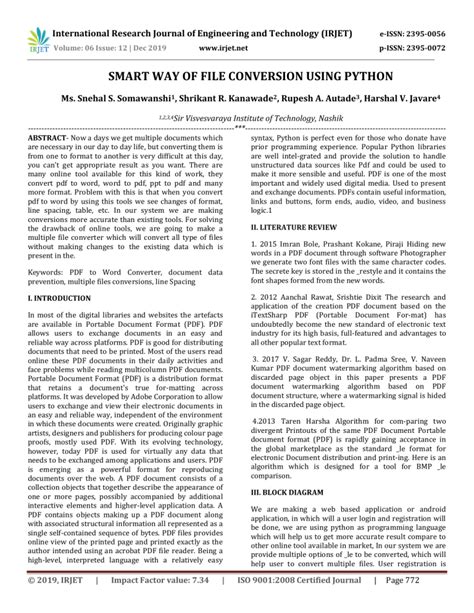 IRJET International Research Journal of Engineering and Technology (IRJET) e-ISSN: 2395-0056
Volume: 06 Issue: 12 | Dec 2019 www.irjet.net p-ISSN: 2395-0072

SMART WAY OF FILE CONVERSION USING PYTHON

Ms. Snehal S. Somawanshi$^1$, Shrikant R. Kanawade$^2$, Rupesh A. Autade$^3$, Harshal V. Javare$^4$

$^{1,2,3,4}$Sir Visvesvaraya Institute of Technology, Nashik

***

ABSTRACT- Now a days we get multiple documents which are necessary in our day to day life, but converting them is from one to format to another is very difficult at this day, you can't get appropriate result as you want. There are many online tool available for this kind of work, they convert pdf to word, word to pdf, ppt to pdf and many more format. Problem with this is that when you convert pdf to word by using this tools we see changes of format, line spacing, table, etc. In our system we are making conversions more accurate than existing tools. For solving the drawback of online tools, we are going to make a multiple file converter which will convert all type of files without making changes to the existing data which is present in the.

Keywords: PDF to Word Converter, document data prevention, multiple files conversions, line Spacing

I. INTRODUCTION

In most of the digital libraries and websites the artefacts are available in Portable Document Format (PDF). PDF allows users to exchange documents in an easy and reliable way across platforms. PDF is good for distributing documents that need to be printed. Most of the users read online these PDF documents in their daily activities and face problems while reading multicolumn PDF documents. Portable Document Format (PDF) is a distribution format that retains a document's true for-matting across platforms. It was developed by Adobe Corporation to allow users to exchange and view their electronic documents in an easy and reliable way, independent of the environment in which these documents were created. Originally graphic artists, designers and publishers for producing colour page proofs, mostly used PDF. With its evolving technology, however, today PDF is used for virtually any data that needs to be exchanged among applications and users. PDF is emerging as a powerful format for reproducing documents over the web. A PDF document consists of a collection objects that together describe the appearance of one or more pages, possibly accompanied by additional interactive elements and higher-level application data. A PDF contains objects making up a PDF document along with associated structural information all represented as a single self-contained sequence of bytes. PDF files provides online view of the printed page and printed exactly as the author intended using an acrobat PDF file reader. Being a high-level, interpreted language with a relatively easy syntax, Python is perfect even for those who donate have prior programming experience. Popular Python libraries are well intel-grated and provide the solution to handle unstructured data sources like Pdf and could be used to make it more sensible and useful. PDF is one of the most important and widely used digital media. Used to present and exchange documents. PDFs contain useful information, links and buttons, form ends, audio, video, and business logic.1

II. LITERATURE REVIEW

1. 2015 Imran Bole, Prashant Kokane, Piraji Hiding new words in a PDF document through software Photographer we generate two font files with the same character codes. The secrete key is stored in the _restyle and it contains the font shapes formed from the new words.

2. 2012 Aanchal Rawat, Srishtie Dixit The research and application of the creation PDF document based on the iTextSharp PDF (Portable Document For-mat) has undoubtedly become the new standard of electronic text industry for its high basis, full-featured and advantages to all other popular text format.

3. 2017 V. Sagar Reddy, Dr. L. Padma Sree, V. Naveen Kumar PDF document watermarking algorithm based on discarded page object in this paper presents a PDF document watermarking algorithm based on PDF document structure, where a watermarking signal is hided in the discarded page object.

4.2013 Taren Harsha Algorithm for com-paring two divergent Printouts of the same PDF Document Portable document format (PDF) is rapidly gaining acceptance in the global marketplace as the standard _le format for electronic Document distribution and print-ing. Here is an algorithm which is designed for a tool for BMP _le comparison.

III. BLOCK DIAGRAM

We are making a web based application or android application, in which will a user login and registration will be done, we are using python as programming language which will help us to get more accurate result compare to other online tool available in market, In our system we are provide multiple options of _le to be converted, which will help user to convert multiple files. User registration is

© 2019, IRJET | Impact Factor value: 7.34 | ISO 9001:2008 Certified Journal | Page 772